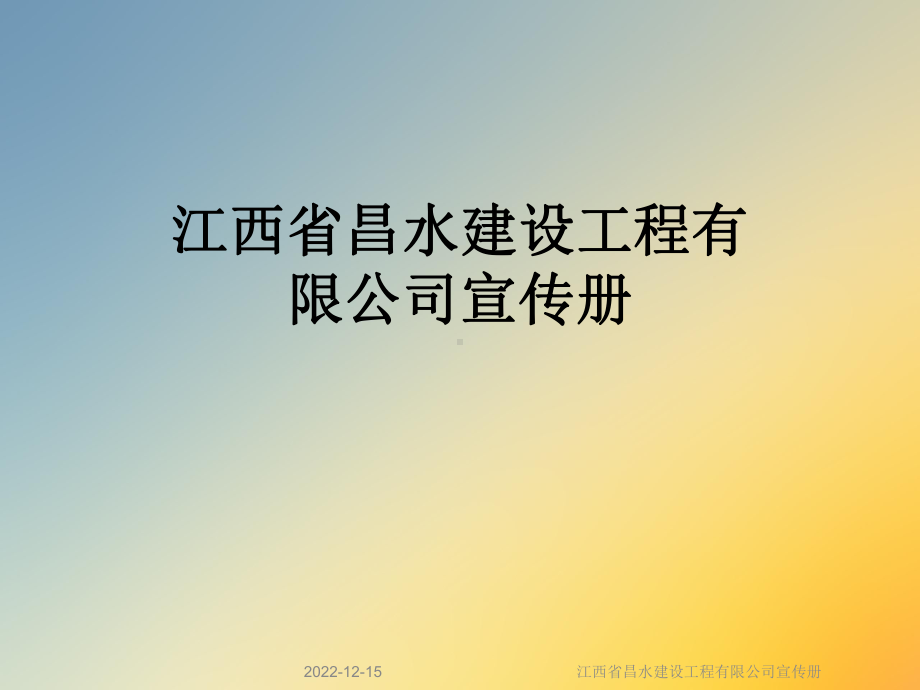 江西省昌水建设工程有限公司宣传册

2022-12-15

江西省昌水建设工程有限公司宣传册